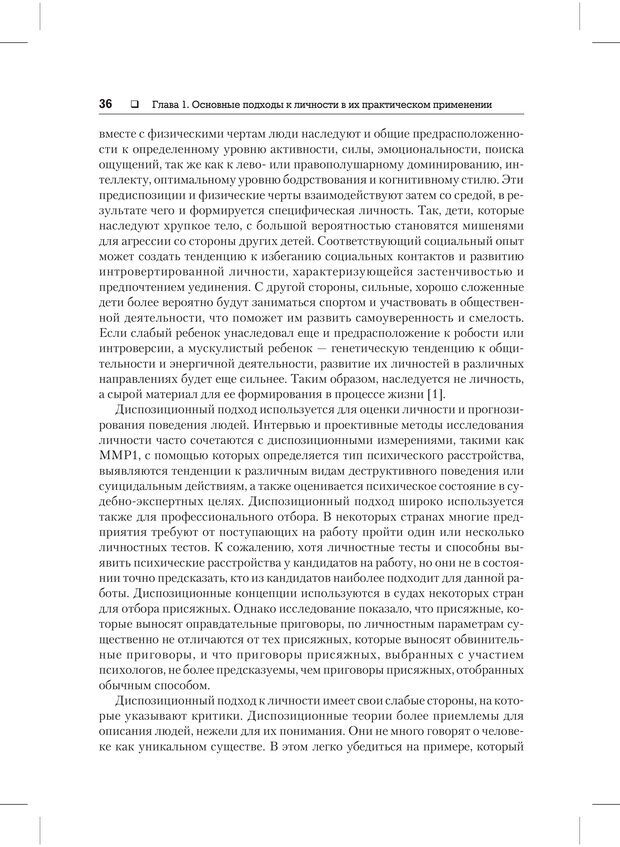 36 ❑ Глава 1. Основные подходы к личности в их практическом применении

вместе с физическими чертам люди наследуют и общие предрасположенности к определенному уровню активности, силы, эмоциональности, поиска ощущений, так же как к лево- или правополушарному доминированию, интеллекту, оптимальному уровню бодрствования и когнитивному стилю. Эти предиспозиции и физические черты взаимодействуют затем со средой, в результате чего и формируется специфическая личность. Так, дети, которые наследуют хрупкое тело, с большой вероятностью становятся мишенями для агрессии со стороны других детей. Соответствующий социальный опыт может создать тенденцию к избеганию социальных контактов и развитию интровертированной личности, характеризующейся застенчивостью и предпочтением уединения. С другой стороны, сильные, хорошо сложенные дети более вероятно будут заниматься спортом и участвовать в общественной деятельности, что поможет им развить самоуверенность и смелость. Если слабый ребенок унаследовал еще и предрасположение к робости или интроверсии, а мускулистый ребенок — генетическую тенденцию к общительности и энергичной деятельности, развитие их личностей в различных направлениях будет еще сильнее. Таким образом, наследуется не личность, а сырой материал для ее формирования в процессе жизни [1].

Диспозиционный подход используется для оценки личности и прогнозирования поведения людей. Интервью и проективные методы исследования личности часто сочетаются с диспозиционными измерениями, такими как MMP1, с помощью которых определяется тип психического расстройства, выявляются тенденции к различным видам деструктивного поведения или суицидальным действиям, а также оценивается психическое состояние в судебно-экспертных целях. Диспозиционный подход широко используется также для профессионального отбора. В некоторых странах многие предприятия требуют от поступающих на работу пройти один или несколько личностных тестов. К сожалению, хотя личностные тесты и способны выявить психические расстройства у кандидатов на работу, но они не в состоянии точно предсказать, кто из кандидатов наиболее подходит для данной работы. Диспозиционные концепции используются в судах некоторых стран для отбора присяжных. Однако исследование показало, что присяжные, которые выносят оправдательные приговоры, по личностным параметрам существенно не отличаются от тех присяжных, которые выносят обвинительные приговоры, и что приговоры присяжных, выбранных с участием психологов, не более предсказуемы, чем приговоры присяжных, отобранных обычным способом.

Диспозиционный подход к личности имеет свои слабые стороны, на которые указывают критики. Диспозиционные теории более приемлемы для описания людей, нежели для их понимания. Они не много говорят о человеке как уникальном существе. В этом легко убедиться на примере, который